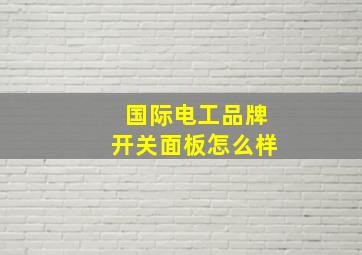 国际电工品牌
开关面板怎么样